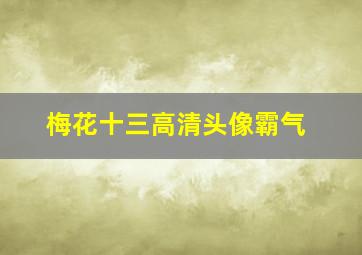 梅花十三高清头像霸气